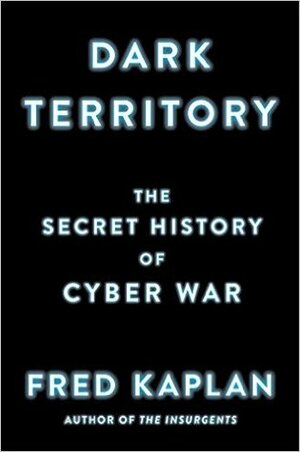 DARK TERRITORY

THE SECRET HISTORY OF CYBER WAR

FRED KAPLAN

AUTHOR OF THE INSURGENTS